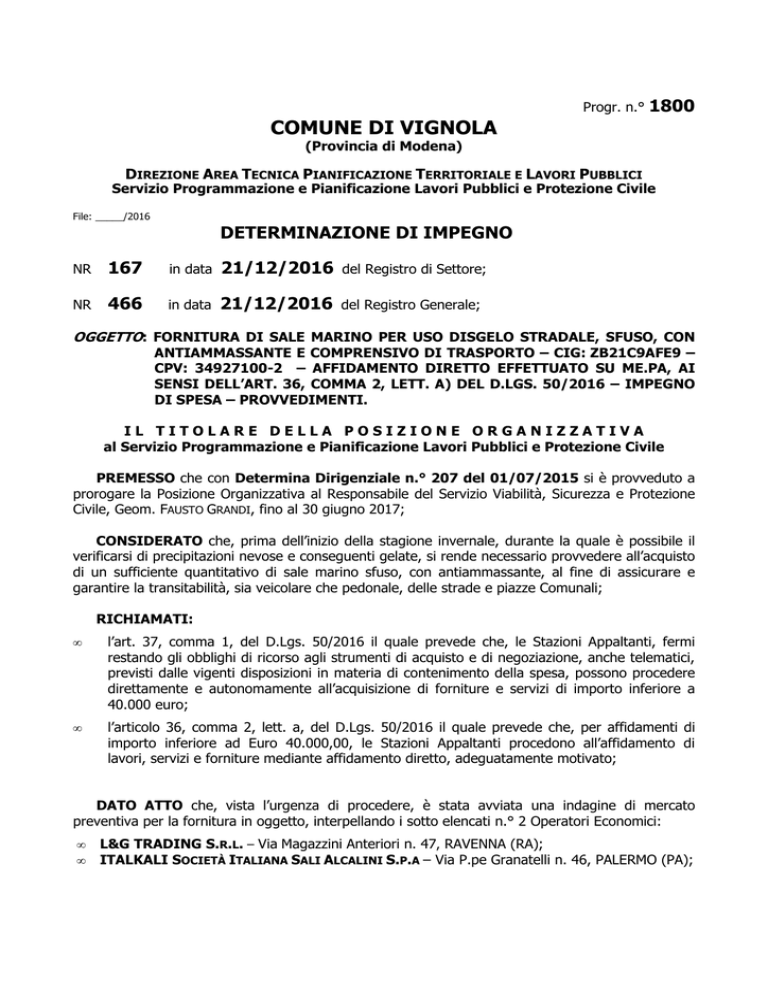 Progr. n.° 1800

COMUNE DI VIGNOLA
(Provincia di Modena)

DIREZIONE AREA TECNICA PIANIFICAZIONE TERRITORIALE E LAVORI PUBBLICI
Servizio Programmazione e Pianificazione Lavori Pubblici e Protezione Civile

File: ____/2016

DETERMINAZIONE DI IMPEGNO

NR 167 in data 21/12/2016 del Registro di Settore;

NR 466 in data 21/12/2016 del Registro Generale;

OGGETTO: FORNITURA DI SALE MARINO PER USO DISGELO STRADALE, SFUSO, CON ANTIAMMASSANTE E COMPRENSIVO DI TRASPORTO – CIG: ZB21C9AFE9 – CPV: 34927100-2 – AFFIDAMENTO DIRETTO EFFETTUATO SU ME.PA, AI SENSI DELL'ART. 36, COMMA 2, LETT. A) DEL D.LGS. 50/2016 – IMPEGNO DI SPESA – PROVVEDIMENTI.

IL TITOLARE DELLA POSIZIONE ORGANIZZATIVA
al Servizio Programmazione e Pianificazione Lavori Pubblici e Protezione Civile

PREMESSO che con Determina Dirigenziale n.° 207 del 01/07/2015 si è provveduto a prorogare la Posizione Organizzativa al Responsabile del Servizio Viabilità, Sicurezza e Protezione Civile, Geom. FAUSTO GRANDI, fino al 30 giugno 2017;

CONSIDERATO che, prima dell'inizio della stagione invernale, durante la quale è possibile il verificarsi di precipitazioni nevose e conseguenti gelate, si rende necessario provvedere all'acquisto di un sufficiente quantitativo di sale marino sfuso, con antiammassante, al fine di assicurare e garantire la transitabilità, sia veicolare che pedonale, delle strade e piazze Comunali;

RICHIAMATI:

∞ l'art. 37, comma 1, del D.Lgs. 50/2016 il quale prevede che, le Stazioni Appaltanti, fermi restando gli obblighi di ricorso agli strumenti di acquisto e di negoziazione, anche telematici, previsti dalle vigenti disposizioni in materia di contenimento della spesa, possono procedere direttamente e autonomamente all'acquisizione di forniture e servizi di importo inferiore a 40.000 euro;

∞ l'articolo 36, comma 2, lett. a, del D.Lgs. 50/2016 il quale prevede che, per affidamenti di importo inferiore ad Euro 40.000,00, le Stazioni Appaltanti procedono all'affidamento di lavori, servizi e forniture mediante affidamento diretto, adeguatamente motivato;

DATO ATTO che, vista l'urgenza di procedere, è stata avviata una indagine di mercato preventiva per la fornitura in oggetto, interpellando i sotto elencati n.° 2 Operatori Economici:

∞ L&G TRADING S.R.L. – Via Magazzini Anteriori n. 47, RAVENNA (RA);
∞ ITALKALI SOCIETÀ ITALIANA SALI ALCALINI S.P.A – Via P.pe Granatelli n. 46, PALERMO (PA);